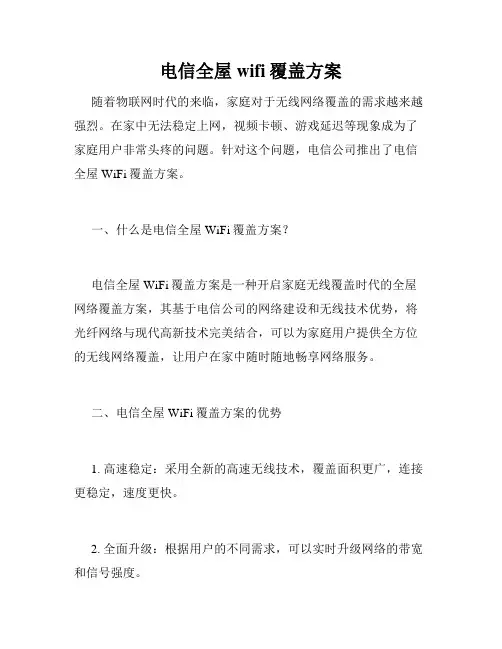 电信全屋 wifi 覆盖方案

随着物联网时代的来临，家庭对于无线网络覆盖的需求越来越强烈。在家中无法稳定上网，视频卡顿、游戏延迟等现象成为了家庭用户非常头疼的问题。针对这个问题，电信公司推出了电信全屋 WiFi 覆盖方案。

一、什么是电信全屋 WiFi 覆盖方案？

电信全屋 WiFi 覆盖方案是一种开启家庭无线覆盖时代的全屋网络覆盖方案，其基于电信公司的网络建设和无线技术优势，将光纤网络与现代高新技术完美结合，可以为家庭用户提供全方位的无线网络覆盖，让用户在家中随时随地畅享网络服务。

二、电信全屋 WiFi 覆盖方案的优势

1. 高速稳定：采用全新的高速无线技术，覆盖面积更广，连接更稳定，速度更快。

2. 全面升级：根据用户的不同需求，可以实时升级网络的带宽和信号强度。